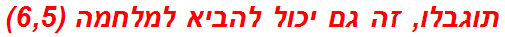 תוגבלו, זה גם יכול להביא למלחמה (6,5)